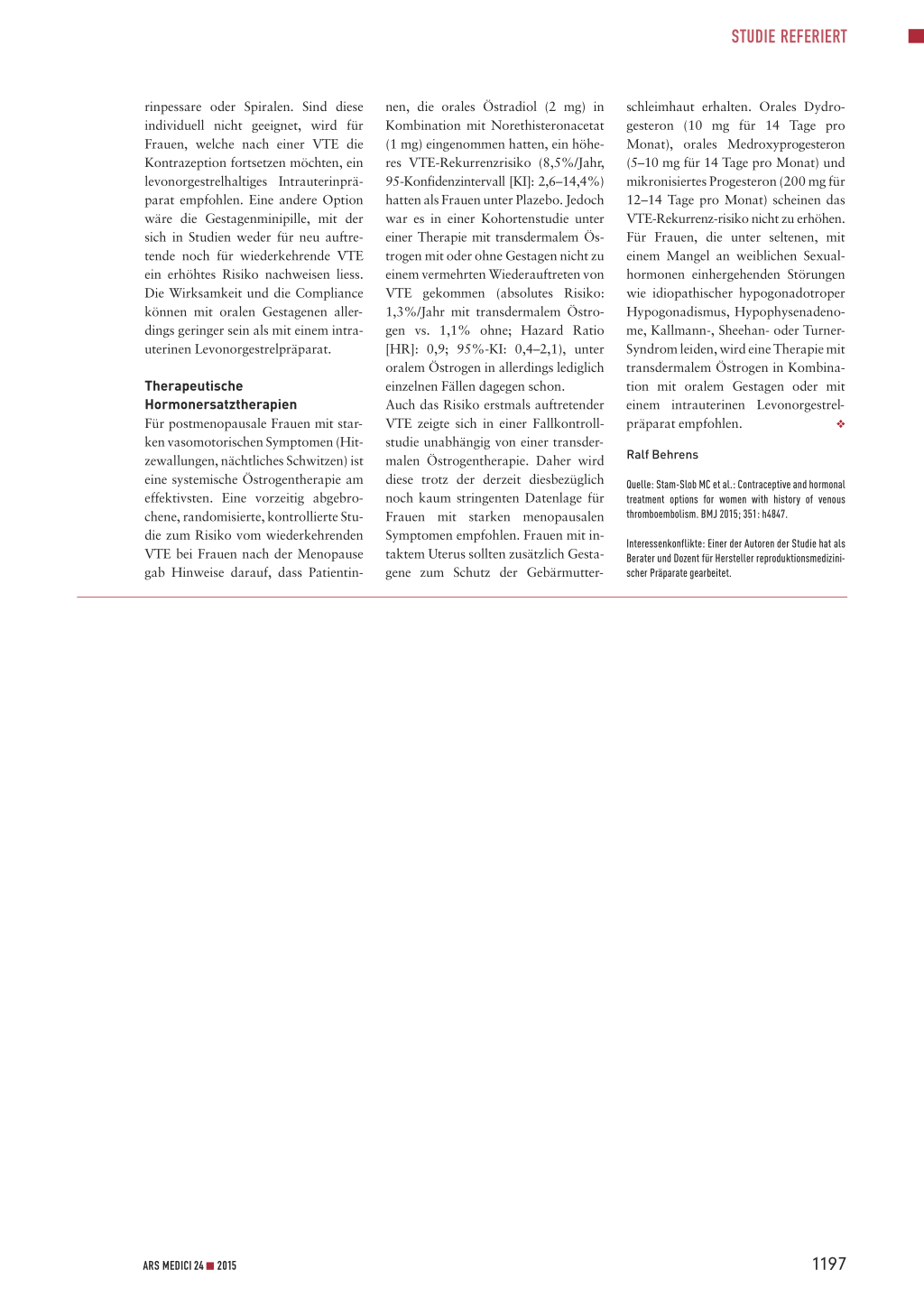 STUDIE REFERIERT

rinpessare oder Spiralen. Sind diese individuell nicht geeignet, wird für Frauen, welche nach einer VTE die Kontrazeption fortsetzen möchten, ein levonorgestrelhaltiges Intrauterinpräparat empfohlen. Eine andere Option wäre die Gestagenminipille, mit der sich in Studien weder für neu auftretende noch für wiederkehrende VTE ein erhöhtes Risiko nachweisen liess. Die Wirksamkeit und die Compliance können mit oralen Gestagenen allerdings geringer sein als mit einem intrauterinen Levonorgestrelpräparat.

Therapeutische Hormonersatztherapien
Für postmenopausale Frauen mit starken vasomotorischen Symptomen (Hitzewallungen, nächtliches Schwitzen) ist eine systemische Östrogentherapie am effektivsten. Eine vorzeitig abgebrochene, randomisierte, kontrollierte Studie zum Risiko vom wiederkehrenden VTE bei Frauen nach der Menopause gab Hinweise darauf, dass Patientinnen, die orales Östradiol (2 mg) in Kombination mit Norethisteronacetat (1 mg) eingenommen hatten, ein höheres VTE-Rekurrenzrisiko (8,5%/Jahr, 95-Konfidenzintervall [KI]: 2,6–14,4%) hatten als Frauen unter Plazebo. Jedoch war es in einer Kohortenstudie unter einer Therapie mit transdermalem Östrogen mit oder ohne Gestagen nicht zu einem vermehrten Wiederauftreten von VTE gekommen (absolutes Risiko: 1,3%/Jahr mit transdermalem Östrogen vs. 1,1% ohne; Hazard Ratio [HR]: 0,9; 95%-KI: 0,4–2,1), unter oralem Östrogen in allerdings lediglich einzelnen Fällen dagegen schon.
Auch das Risiko erstmals auftretender VTE zeigte sich in einer Fallkontrollstudie unabhängig von einer transdermalen Östrogentherapie. Daher wird diese trotz der derzeit diesbezüglich noch kaum stringenten Datenlage für Frauen mit starken menopausalen Symptomen empfohlen. Frauen mit intaktem Uterus sollten zusätzlich Gestagene zum Schutz der Gebärmutterschleimhaut erhalten. Orales Dydrogesteron (10 mg für 14 Tage pro Monat), orales Medroxyprogesteron (5–10 mg für 14 Tage pro Monat) und mikronisiertes Progesteron (200 mg für 12–14 Tage pro Monat) scheinen das VTE-Rekurrenz-risiko nicht zu erhöhen. Für Frauen, die unter seltenen, mit einem Mangel an weiblichen Sexualhormonen einhergehenden Störungen wie idiopathischer hypogonadotroper Hypogonadismus, Hypophysenadenome, Kallmann-, Sheehan- oder Turner-Syndrom leiden, wird eine Therapie mit transdermalem Östrogen in Kombination mit oralem Gestagen oder mit einem intrauterinen Levonorgestrelpräparat empfohlen. ❖

Ralf Behrens

Quelle: Stam-Slob MC et al.: Contraceptive and hormonal treatment options for women with history of venous thromboembolism. BMJ 2015; 351: h4847.

Interessenkonflikte: Einer der Autoren der Studie hat als Berater und Dozent für Hersteller reproduktionsmedizinischer Präparate gearbeitet.

ARS MEDICI 24 ■ 2015

1197